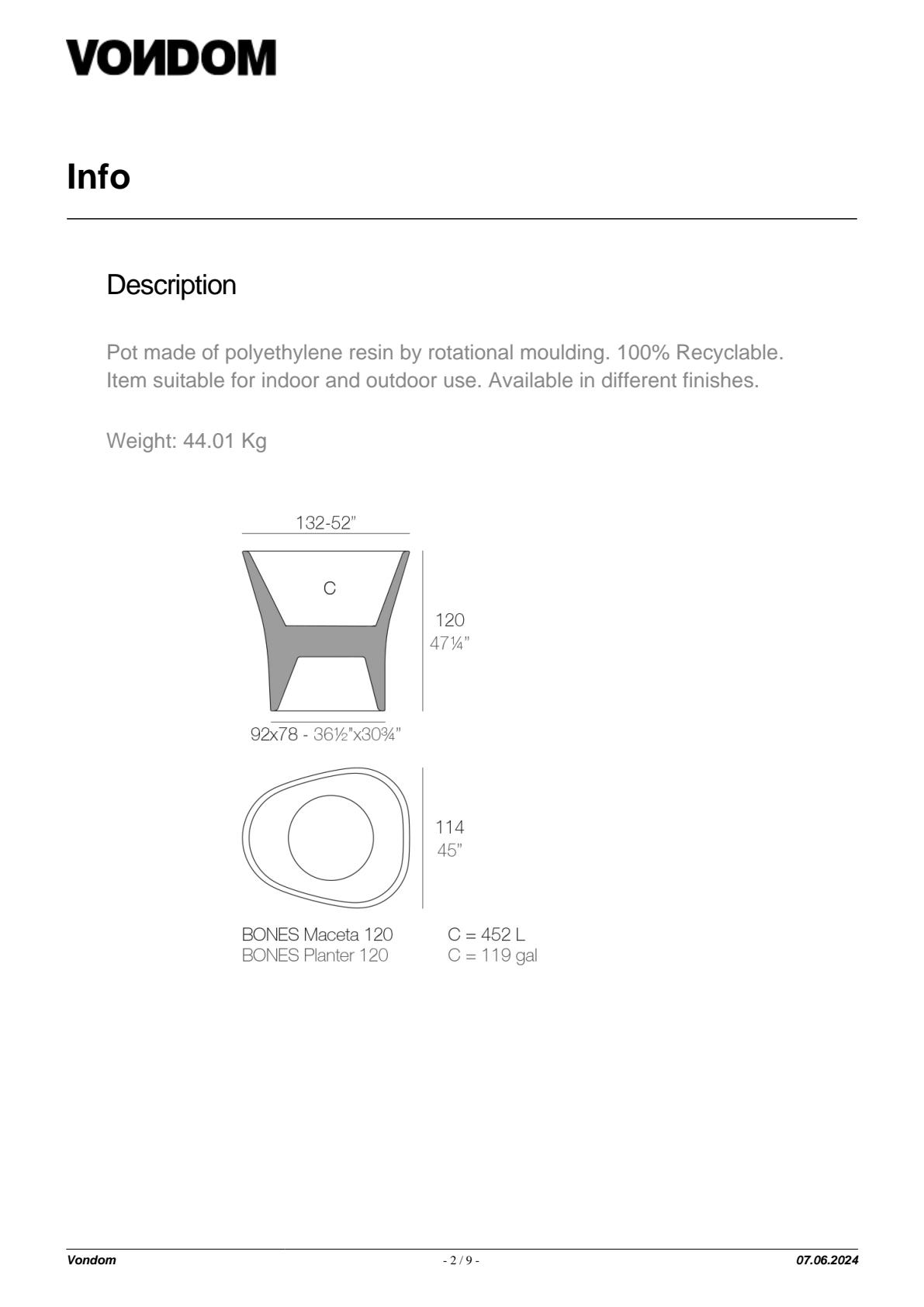 VONDOM

Info

Description

Pot made of polyethylene resin by rotational moulding. 100% Recyclable. Item suitable for indoor and outdoor use. Available in different finishes.

Weight: 44.01 Kg

132-52"

C

120
47¼"

92x78 - 36½"x30¾"

114
45"

BONES Maceta 120
BONES Planter 120

C = 452 L
C = 119 gal

Vondom - 2 / 9 - 07.06.2024